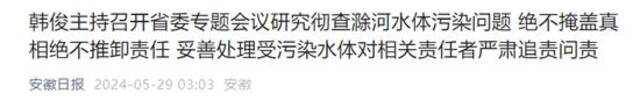 韩俊主持召开省委专题会议研究彻查滁河水体污染问题 绝不掩盖真相绝不推卸责任 妥善处理受污染水体对相关责任者严肃追责问责

安徽日报 2024-05-29 03:03 安徽